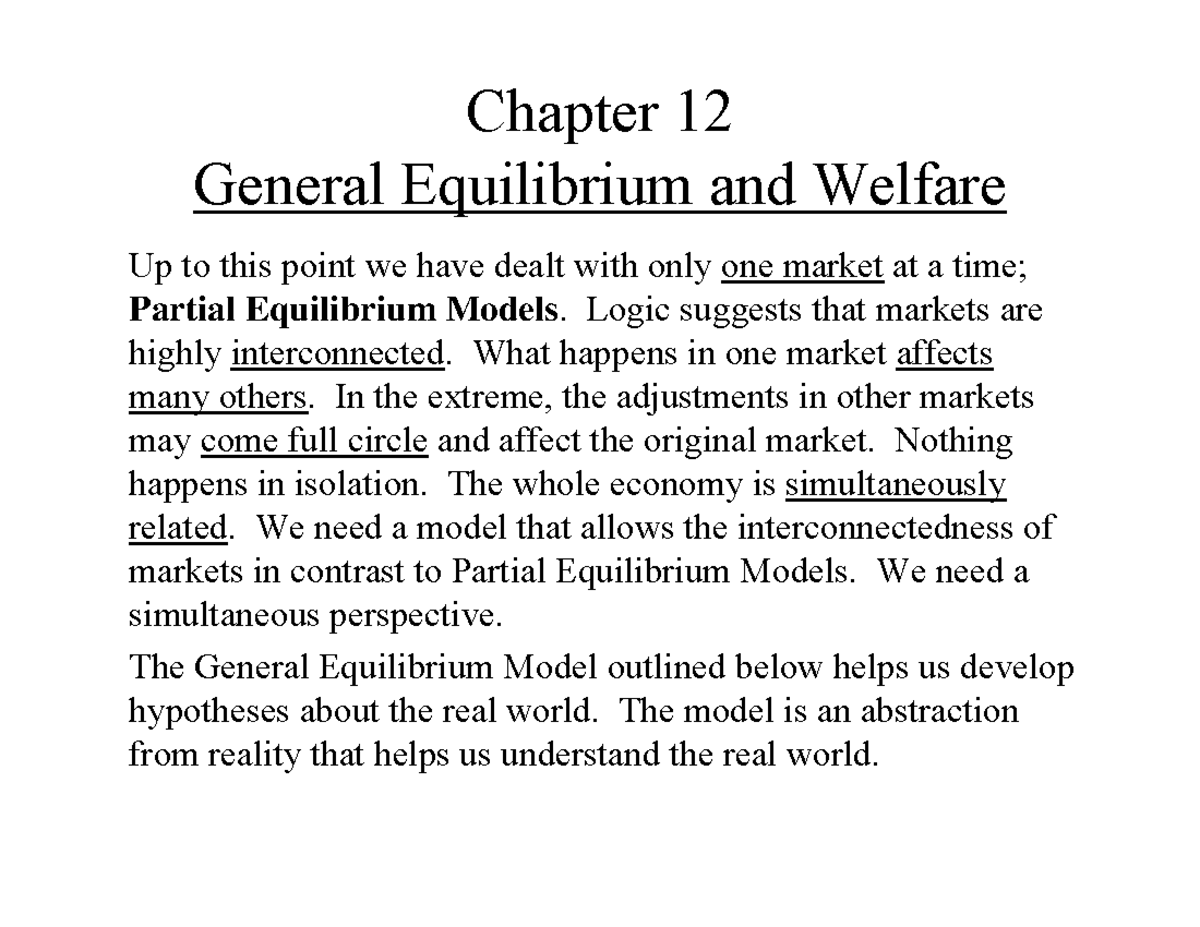 Chapter 12
General Equilibrium and Welfare

Up to this point we have dealt with only one market at a time; Partial Equilibrium Models. Logic suggests that markets are highly interconnected. What happens in one market affects many others. In the extreme, the adjustments in other markets may come full circle and affect the original market. Nothing happens in isolation. The whole economy is simultaneously related. We need a model that allows the interconnectedness of markets in contrast to Partial Equilibrium Models. We need a simultaneous perspective.

The General Equilibrium Model outlined below helps us develop hypotheses about the real world. The model is an abstraction from reality that helps us understand the real world.